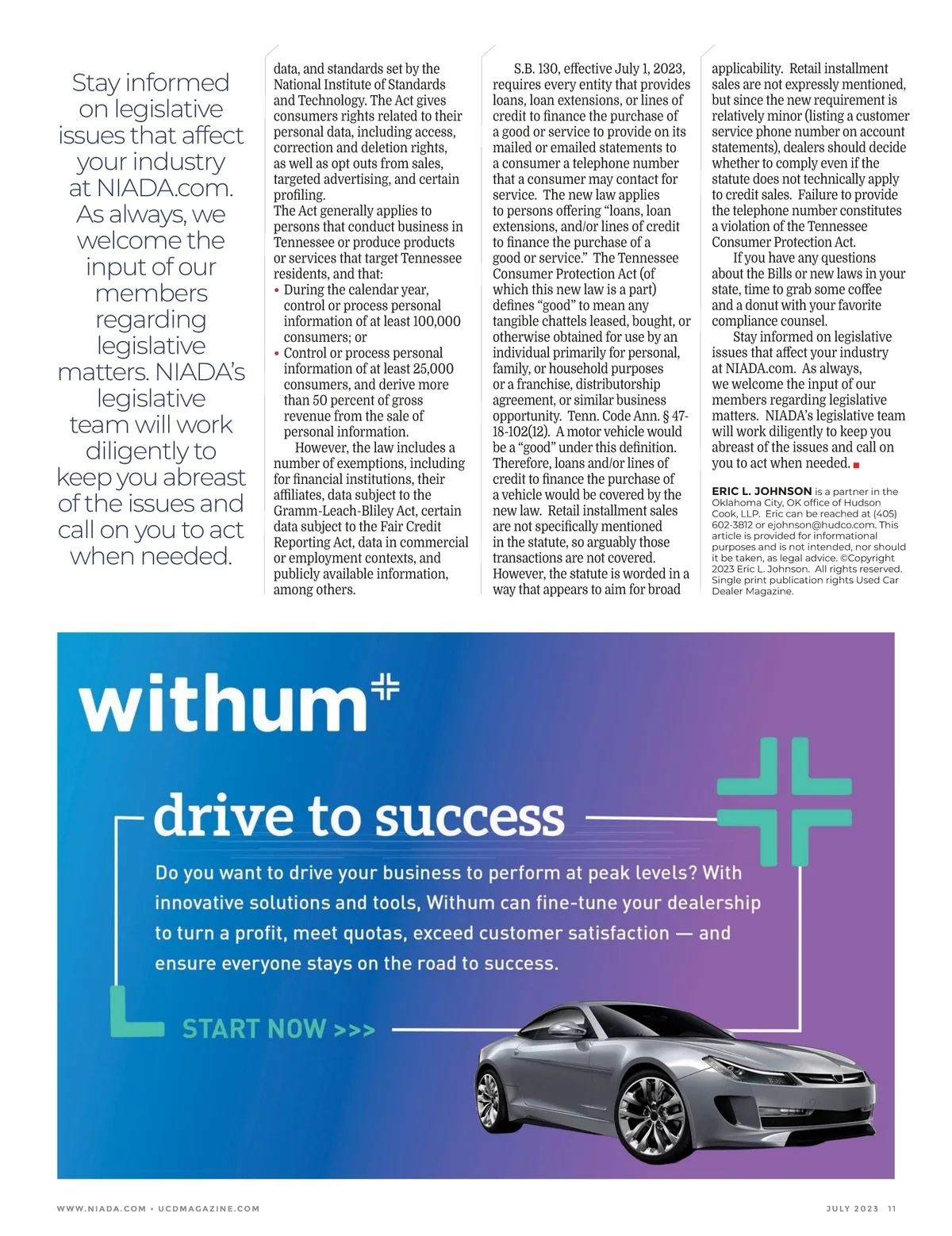 Stay informed on legislative issues that affect your industry at NIADA.com. As always, we welcome the input of our members regarding legislative matters. NIADA's legislative team will work diligently to keep you abreast of the issues and call on you to act when needed.

data, and standards set by the National Institute of Standards and Technology. The Act gives consumers rights related to their personal data, including access, correction and deletion rights, as well as opt outs from sales, targeted advertising, and certain profiling.

The Act generally applies to persons that conduct business in Tennessee or produce products or services that target Tennessee residents, and that:

• During the calendar year, control or process personal information of at least 100,000 consumers; or
• Control or process personal information of at least 25,000 consumers, and derive more than 50 percent of gross revenue from the sale of personal information.

However, the law includes a number of exemptions, including for financial institutions, their affiliates, data subject to the Gramm-Leach-Bliley Act, certain data subject to the Fair Credit Reporting Act, data in commercial or employment contexts, and publicly available information, among others.

S.B. 130, effective July 1, 2023, requires every entity that provides loans, loan extensions, or lines of credit to finance the purchase of a good or service to provide on its mailed or emailed statements to a consumer a telephone number that a consumer may contact for service. The new law applies to persons offering "loans, loan extensions, and/or lines of credit to finance the purchase of a good or service." The Tennessee Consumer Protection Act (of which this new law is a part) defines "good" to mean any tangible chattels leased, bought, or otherwise obtained for use by an individual primarily for personal, family, or household purposes or a franchise, distributorship agreement, or similar business opportunity. Tenn. Code Ann. § 47-18-102(12). A motor vehicle would be a "good" under this definition. Therefore, loans and/or lines of credit to finance the purchase of a vehicle would be covered by the new law. Retail installment sales are not specifically mentioned in the statute, so arguably those transactions are not covered. However, the statute is worded in a way that appears to aim for broad applicability. Retail installment sales are not expressly mentioned, but since the new requirement is relatively minor (listing a customer service phone number on account statements), dealers should decide whether to comply even if the statute does not technically apply to credit sales. Failure to provide the telephone number constitutes a violation of the Tennessee Consumer Protection Act.

If you have any questions about the Bills or new laws in your state, time to grab some coffee and a donut with your favorite compliance counsel.

Stay informed on legislative issues that affect your industry at NIADA.com. As always, we welcome the input of our members regarding legislative matters. NIADA's legislative team will work diligently to keep you abreast of the issues and call on you to act when needed.

ERIC L. JOHNSON is a partner in the Oklahoma City, OK office of Hudson Cook, LLP. Eric can be reached at (405) 602-3812 or ejohnson@hudco.com. This article is provided for informational purposes and is not intended, nor should it be taken, as legal advice. ©Copyright 2023 Eric L. Johnson. All rights reserved. Single print publication rights Used Car Dealer Magazine.

withum

drive to success

Do you want to drive your business to perform at peak levels? With innovative solutions and tools, Withum can fine-tune your dealership to turn a profit, meet quotas, exceed customer satisfaction — and ensure everyone stays on the road to success.

START NOW >>>

WWW.NIADA.COM • UCDMAGAZINE.COM

JULY 2023 11